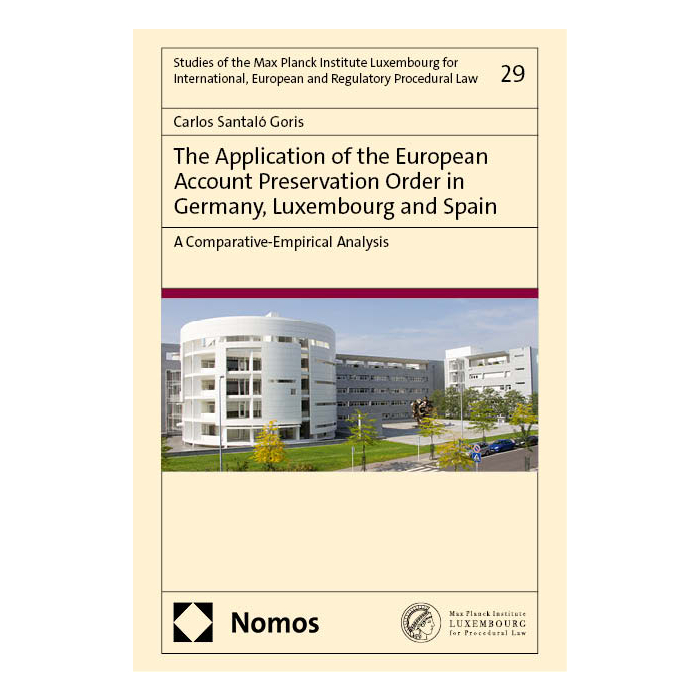 Studies of the Max Planck Institute Luxembourg for International, European and Regulatory Procedural Law

29

Carlos Santaló Goris

The Application of the European Account Preservation Order in Germany, Luxembourg and Spain

A Comparative-Empirical Analysis

Nomos

Max Planck Institute
LUXEMBOURG
for Procedural Law